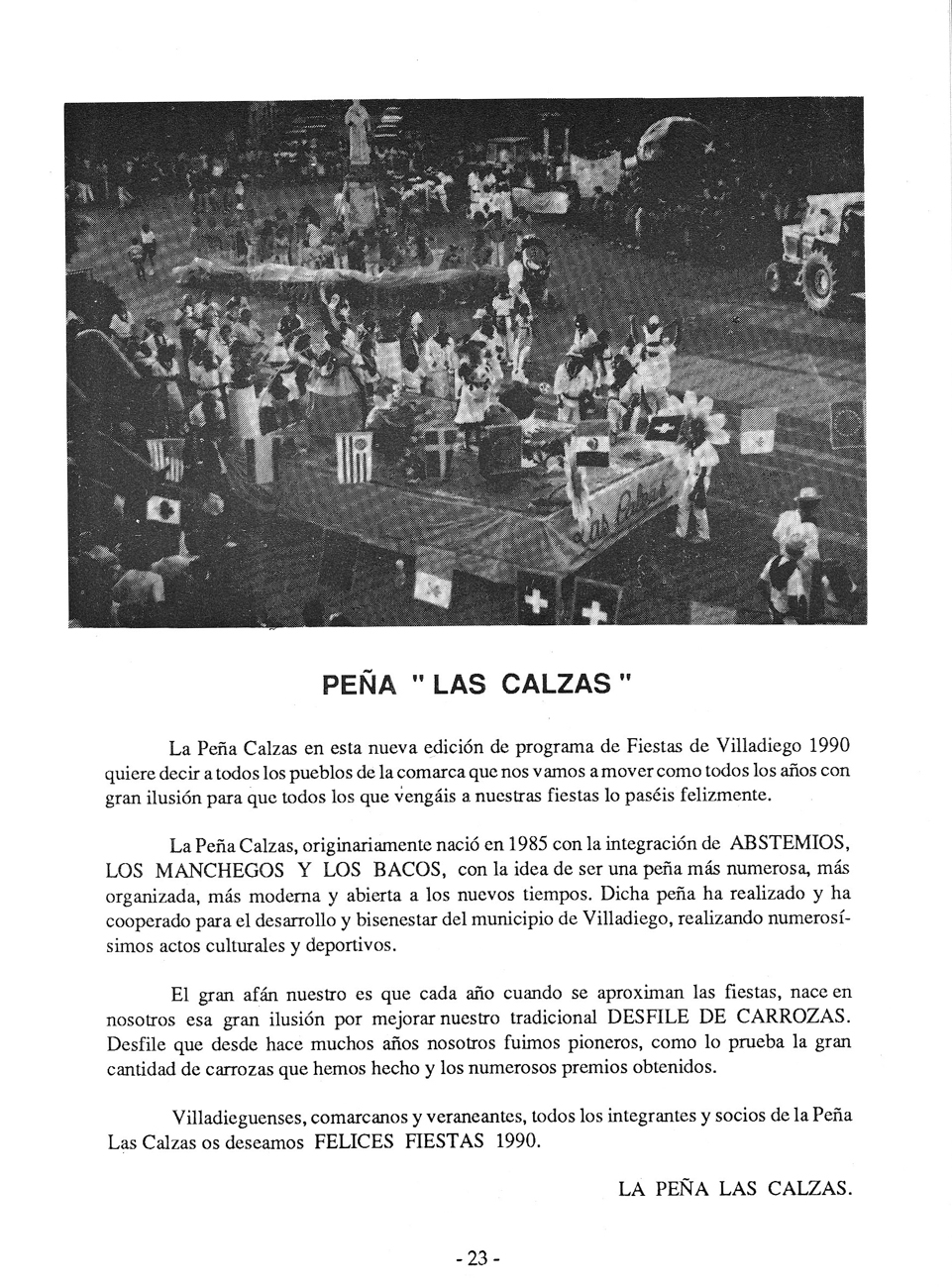 PEÑA " LAS CALZAS "

La Peña Calzas en esta nueva edición de programa de Fiestas de Villadiego 1990 quiere decir a todos los pueblos de la comarca que nos vamos a mover como todos los años con gran ilusión para que todos los que vengáis a nuestras fiestas lo paséis felizmente.

La Peña Calzas, originariamente nació en 1985 con la integración de ABSTEMIOS, LOS MANCHEGOS Y LOS BACOS, con la idea de ser una peña más numerosa, más organizada, más moderna y abierta a los nuevos tiempos. Dicha peña ha realizado y ha cooperado para el desarrollo y bisenestar del municipio de Villadiego, realizando numerosísimos actos culturales y deportivos.

El gran afán nuestro es que cada año cuando se aproximan las fiestas, nace en nosotros esa gran ilusión por mejorar nuestro tradicional DESFILE DE CARROZAS. Desfile que desde hace muchos años nosotros fuimos pioneros, como lo prueba la gran cantidad de carrozas que hemos hecho y los numerosos premios obtenidos.

Villadieguenses, comarcanos y veraneantes, todos los integrantes y socios de la Peña Las Calzas os deseamos FELICES FIESTAS 1990.

LA PEÑA LAS CALZAS.

- 23 -